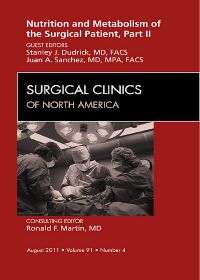 Nutrition and Metabolism of the Surgical Patient, Part II

GUEST EDITORS
Stanley J. Dudrick, MD, FACS
Juan A. Sanchez, MD, MPA, FACS

SURGICAL CLINICS
OF NORTH AMERICA

CONSULTING EDITOR
Ronald F. Martin, MD

August 2011 • Volume 91 • Number 4